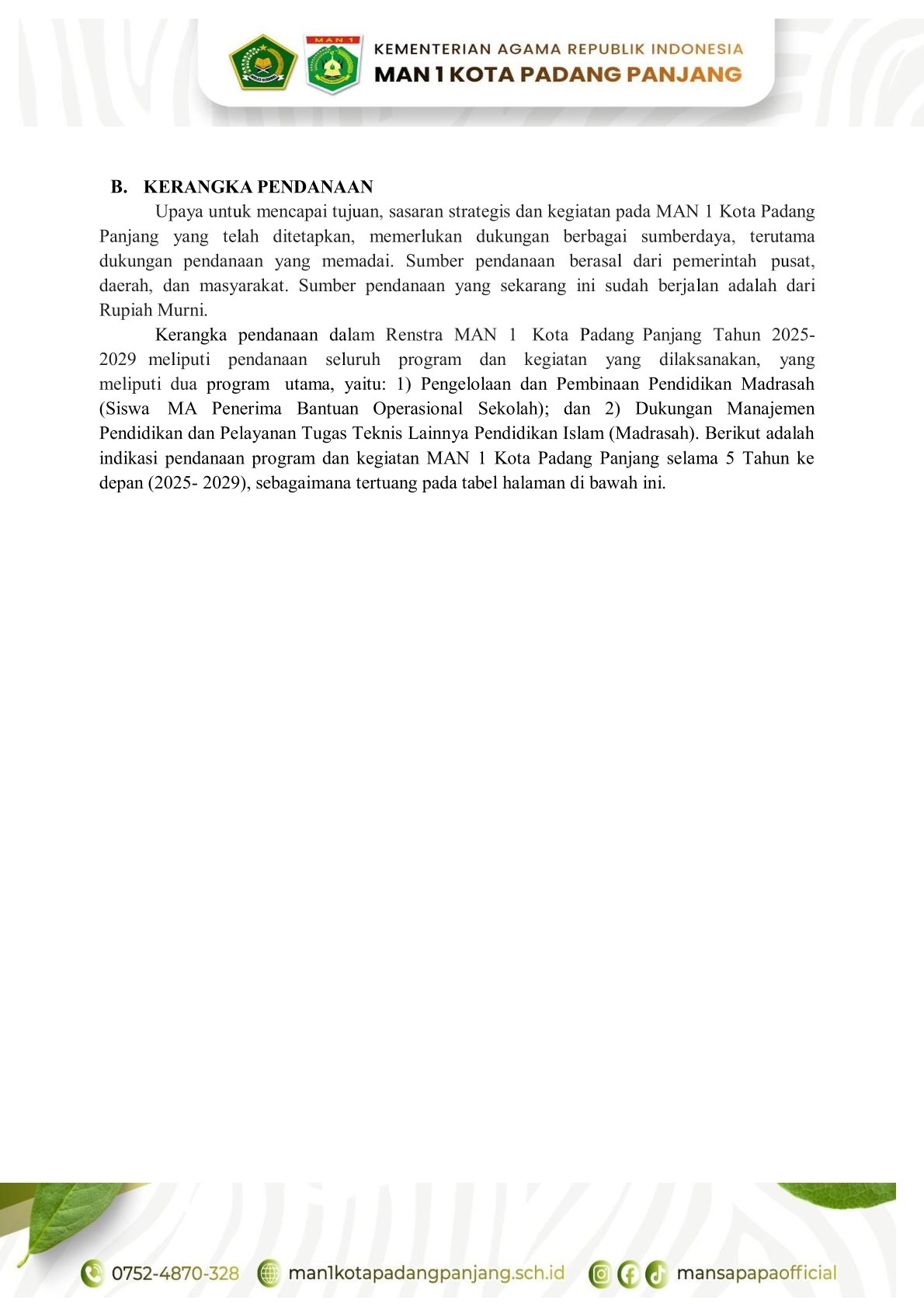 MAN 1

KEMENTERIAN AGAMA REPUBLIK INDONESIA
MAN 1 KOTA PADANG PANJANG

B. KERANGKA PENDANAAN

Upaya untuk mencapai tujuan, sasaran strategis dan kegiatan pada MAN 1 Kota Padang Panjang yang telah ditetapkan, memerlukan dukungan berbagai sumberdaya, terutama dukungan pendanaan yang memadai. Sumber pendanaan berasal dari pemerintah pusat, daerah, dan masyarakat. Sumber pendanaan yang sekarang ini sudah berjalan adalah dari Rupiah Murni.

Kerangka pendanaan dalam Renstra MAN 1 Kota Padang Panjang Tahun 2025-2029 meliputi pendanaan seluruh program dan kegiatan yang dilaksanakan, yang meliputi dua program utama, yaitu: 1) Pengelolaan dan Pembinaan Pendidikan Madrasah (Siswa MA Penerima Bantuan Operasional Sekolah); dan 2) Dukungan Manajemen Pendidikan dan Pelayanan Tugas Teknis Lainnya Pendidikan Islam (Madrasah). Berikut adalah indikasi pendanaan program dan kegiatan MAN 1 Kota Padang Panjang selama 5 Tahun ke depan (2025- 2029), sebagaimana tertuang pada tabel halaman di bawah ini.

0752-4870-328 man1kotapadangpanjang.sch.id mansapapaofficial